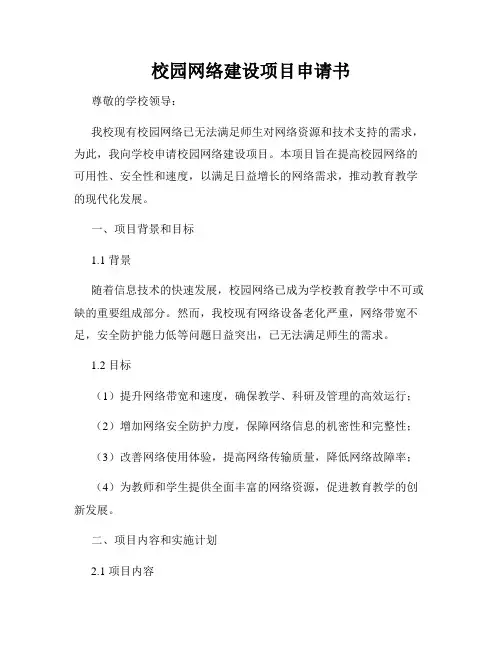 校园网络建设项目申请书

尊敬的学校领导：

我校现有校园网络已无法满足师生对网络资源和技术支持的需求，为此，我向学校申请校园网络建设项目。本项目旨在提高校园网络的可用性、安全性和速度，以满足日益增长的网络需求，推动教育教学的现代化发展。

一、项目背景和目标

1.1 背景

随着信息技术的快速发展，校园网络已成为学校教育教学中不可或缺的重要组成部分。然而，我校现有网络设备老化严重，网络带宽不足，安全防护能力低等问题日益突出，已无法满足师生的需求。

1.2 目标

（1）提升网络带宽和速度，确保教学、科研及管理的高效运行；

（2）增加网络安全防护力度，保障网络信息的机密性和完整性；

（3）改善网络使用体验，提高网络传输质量，降低网络故障率；

（4）为教师和学生提供全面丰富的网络资源，促进教育教学的创新发展。

二、项目内容和实施计划

2.1 项目内容